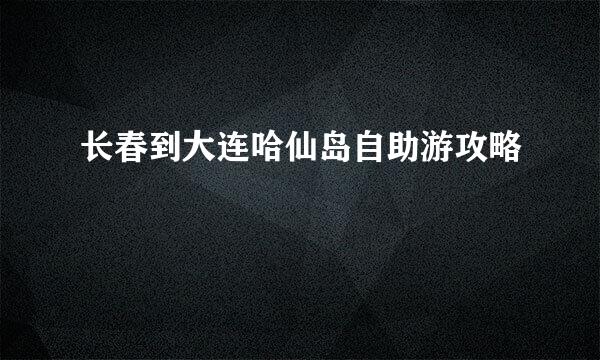 长春到大连哈仙岛自助游攻略